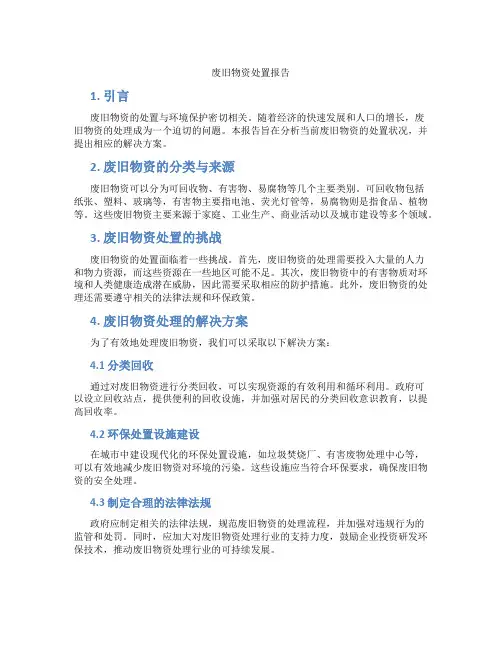 废旧物资处置报告

1. 引言

废旧物资的处置与环境保护密切相关。随着经济的快速发展和人口的增长，废旧物资的处理成为一个迫切的问题。本报告旨在分析当前废旧物资的处置状况，并提出相应的解决方案。

2. 废旧物资的分类与来源

废旧物资可以分为可回收物、有害物、易腐物等几个主要类别。可回收物包括纸张、塑料、玻璃等，有害物主要指电池、荧光灯管等，易腐物则是指食品、植物等。这些废旧物资主要来源于家庭、工业生产、商业活动以及城市建设等多个领域。

3. 废旧物资处置的挑战

废旧物资的处置面临着一些挑战。首先，废旧物资的处理需要投入大量的人力和物力资源，而这些资源在一些地区可能不足。其次，废旧物资中的有害物质对环境和人类健康造成潜在威胁，因此需要采取相应的防护措施。此外，废旧物资的处理还需要遵守相关的法律法规和环保政策。

4. 废旧物资处理的解决方案

为了有效地处理废旧物资，我们可以采取以下解决方案：

4.1 分类回收

通过对废旧物资进行分类回收，可以实现资源的有效利用和循环利用。政府可以设立回收站点，提供便利的回收设施，并加强对居民的分类回收意识教育，以提高回收率。

4.2 环保处置设施建设

在城市中建设现代化的环保处置设施，如垃圾焚烧厂、有害废物处理中心等，可以有效地减少废旧物资对环境的污染。这些设施应当符合环保要求，确保废旧物资的安全处理。

4.3 制定合理的法律法规

政府应制定相关的法律法规，规范废旧物资的处理流程，并加强对违规行为的监管和处罚。同时，应加大对废旧物资处理行业的支持力度，鼓励企业投资研发环保技术，推动废旧物资处理行业的可持续发展。